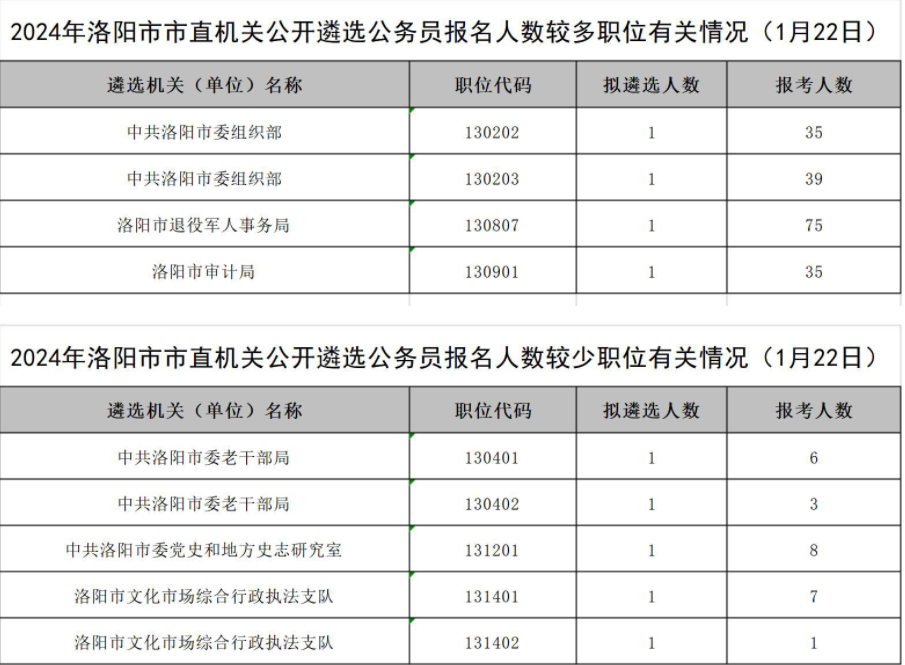 2024年洛阳市市直机关公开遴选公务员报名人数较多职位有关情况（1月22日）

| 遴选机关（单位）名称 | 职位代码 | 拟遴选人数 | 报考人数 |
|---|---|---|---|
| 中共洛阳市委组织部 | 130202 | 1 | 35 |
| 中共洛阳市委组织部 | 130203 | 1 | 39 |
| 洛阳市退役军人事务局 | 130807 | 1 | 75 |
| 洛阳市审计局 | 130901 | 1 | 35 |

2024年洛阳市市直机关公开遴选公务员报名人数较少职位有关情况（1月22日）

| 遴选机关（单位）名称 | 职位代码 | 拟遴选人数 | 报考人数 |
|---|---|---|---|
| 中共洛阳市委老干部局 | 130401 | 1 | 6 |
| 中共洛阳市委老干部局 | 130402 | 1 | 3 |
| 中共洛阳市委党史和地方史志研究室 | 131201 | 1 | 8 |
| 洛阳市文化市场综合行政执法支队 | 131401 | 1 | 7 |
| 洛阳市文化市场综合行政执法支队 | 131402 | 1 | 1 |